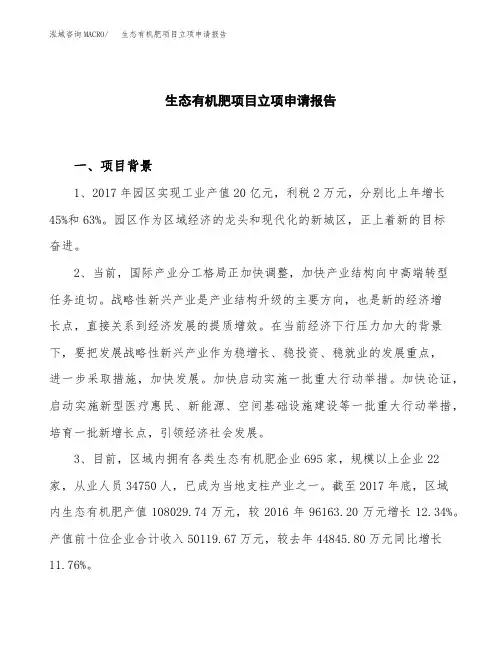 泓域咨询MACRO/ 生态有机肥项目立项申请报告

生态有机肥项目立项申请报告

一、项目背景

1、2017年园区实现工业产值20亿元，利税2万元，分别比上年增长45%和63%。园区作为区域经济的龙头和现代化的新城区，正上着新的目标奋进。

2、当前，国际产业分工格局正加快调整，加快产业结构向中高端转型任务迫切。战略性新兴产业是产业结构升级的主要方向，也是新的经济增长点，直接关系到经济发展的提质增效。在当前经济下行压力加大的背景下，要把发展战略性新兴产业作为稳增长、稳投资、稳就业的发展重点，进一步采取措施，加快发展。加快启动实施一批重大行动举措。加快论证，启动实施新型医疗惠民、新能源、空间基础设施建设等一批重大行动举措，培育一批新增长点，引领经济社会发展。

3、目前，区域内拥有各类生态有机肥企业695家，规模以上企业22家，从业人员34750人，已成为当地支柱产业之一。截至2017年底，区域内生态有机肥产值108029.74万元，较2016年96163.20万元增长12.34%。产值前十位企业合计收入50119.67万元，较去年44845.80万元同比增长11.76%。